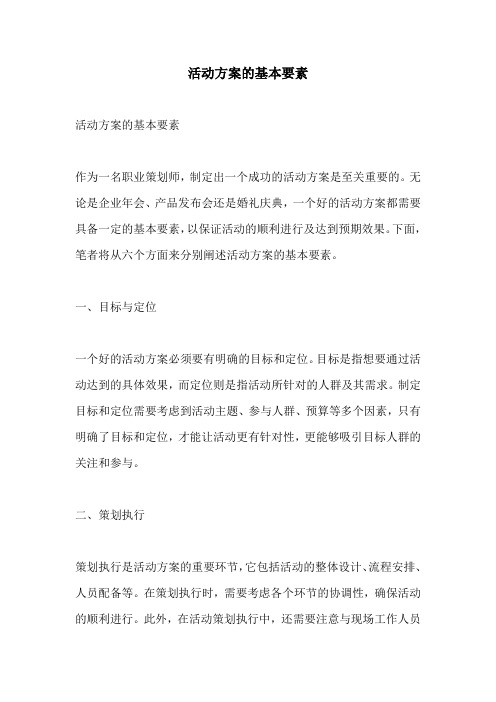 活动方案的基本要素

活动方案的基本要素

作为一名职业策划师，制定出一个成功的活动方案是至关重要的。无论是企业年会、产品发布会还是婚礼庆典，一个好的活动方案都需要具备一定的基本要素，以保证活动的顺利进行及达到预期效果。下面，笔者将从六个方面来分别阐述活动方案的基本要素。

一、目标与定位

一个好的活动方案必须要有明确的目标和定位。目标是指想要通过活动达到的具体效果，而定位则是指活动所针对的人群及其需求。制定目标和定位需要考虑到活动主题、参与人群、预算等多个因素，只有明确了目标和定位，才能让活动更有针对性，更能够吸引目标人群的关注和参与。

二、策划执行

策划执行是活动方案的重要环节，它包括活动的整体设计、流程安排、人员配备等。在策划执行时，需要考虑各个环节的协调性，确保活动的顺利进行。此外，在活动策划执行中，还需要注意与现场工作人员